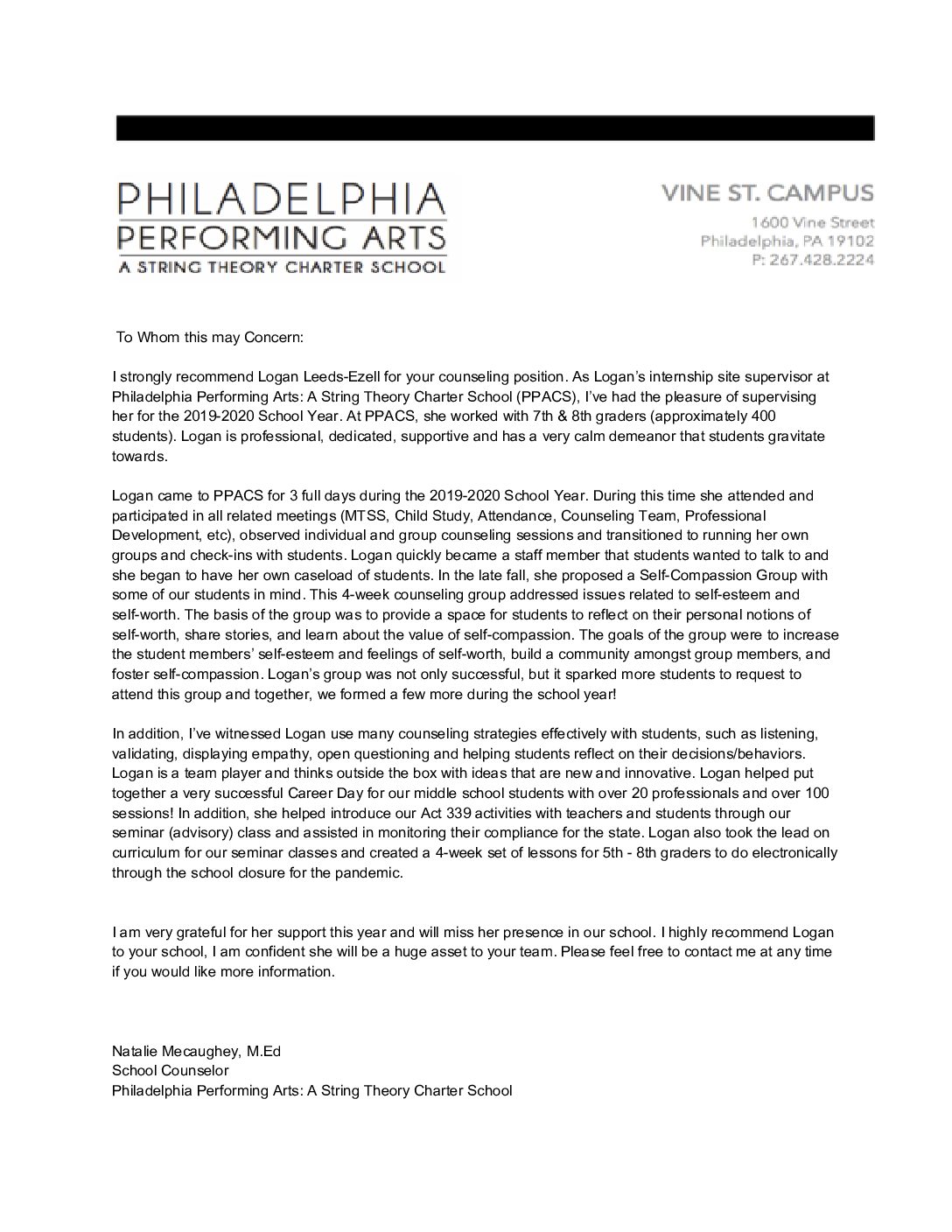 PHILADELPHIA
PERFORMING ARTS
A STRING THEORY CHARTER SCHOOL

VINE ST. CAMPUS
1600 Vine Street
Philadelphia, PA 19102
P: 267.428.2224

To Whom this may Concern:

I strongly recommend Logan Leeds-Ezell for your counseling position. As Logan's internship site supervisor at Philadelphia Performing Arts: A String Theory Charter School (PPACS), I've had the pleasure of supervising her for the 2019-2020 School Year. At PPACS, she worked with 7th & 8th graders (approximately 400 students). Logan is professional, dedicated, supportive and has a very calm demeanor that students gravitate towards.

Logan came to PPACS for 3 full days during the 2019-2020 School Year. During this time she attended and participated in all related meetings (MTSS, Child Study, Attendance, Counseling Team, Professional Development, etc), observed individual and group counseling sessions and transitioned to running her own groups and check-ins with students. Logan quickly became a staff member that students wanted to talk to and she began to have her own caseload of students. In the late fall, she proposed a Self-Compassion Group with some of our students in mind. This 4-week counseling group addressed issues related to self-esteem and self-worth. The basis of the group was to provide a space for students to reflect on their personal notions of self-worth, share stories, and learn about the value of self-compassion. The goals of the group were to increase the student members' self-esteem and feelings of self-worth, build a community amongst group members, and foster self-compassion. Logan's group was not only successful, but it sparked more students to request to attend this group and together, we formed a few more during the school year!

In addition, I've witnessed Logan use many counseling strategies effectively with students, such as listening, validating, displaying empathy, open questioning and helping students reflect on their decisions/behaviors. Logan is a team player and thinks outside the box with ideas that are new and innovative. Logan helped put together a very successful Career Day for our middle school students with over 20 professionals and over 100 sessions! In addition, she helped introduce our Act 339 activities with teachers and students through our seminar (advisory) class and assisted in monitoring their compliance for the state. Logan also took the lead on curriculum for our seminar classes and created a 4-week set of lessons for 5th - 8th graders to do electronically through the school closure for the pandemic.

I am very grateful for her support this year and will miss her presence in our school. I highly recommend Logan to your school, I am confident she will be a huge asset to your team. Please feel free to contact me at any time if you would like more information.

Natalie Mecaughey, M.Ed
School Counselor
Philadelphia Performing Arts: A String Theory Charter School